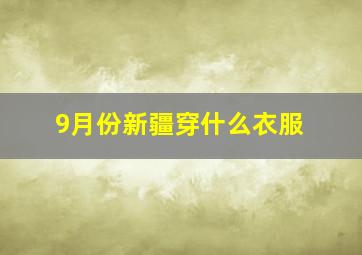 9月份新疆穿什么衣服